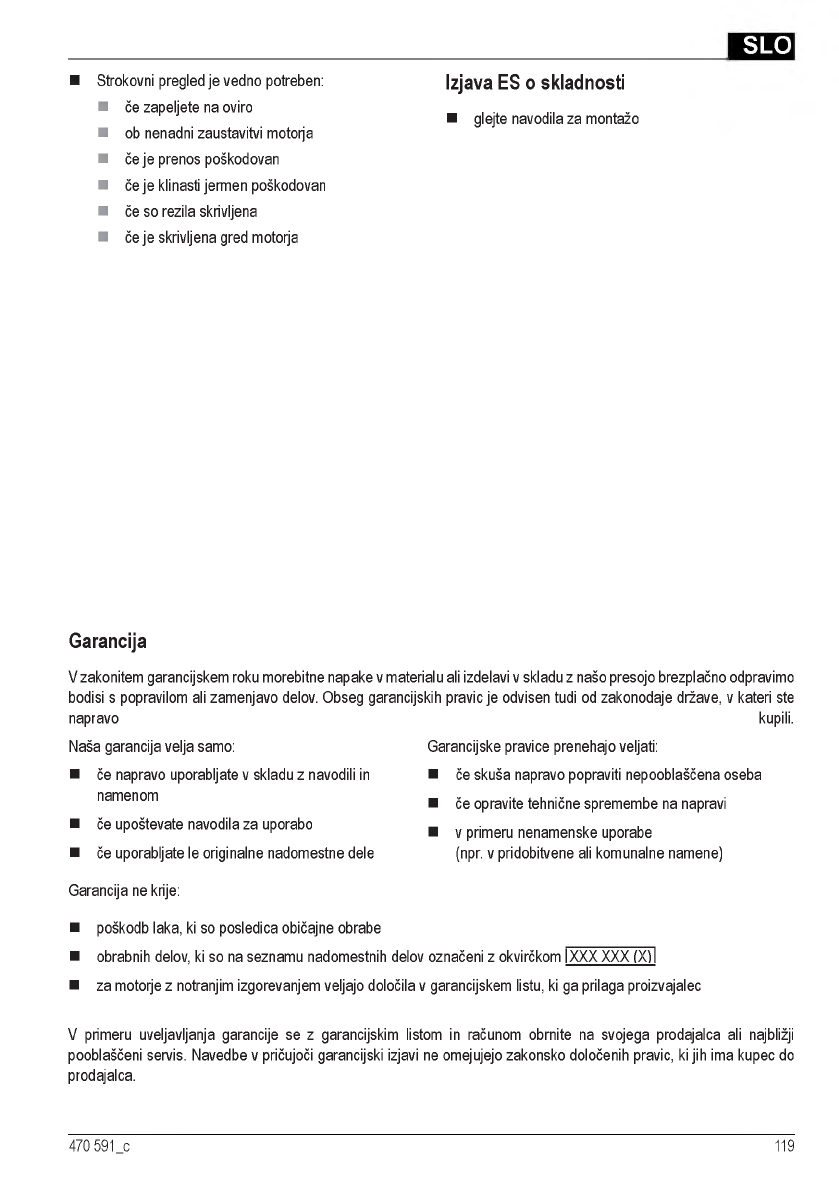 SLO

■ Strokovni pregled je vedno potreben:
■ če zapeljete na oviro
■ ob nenadni zaustavitvi motorja
■ če je prenos poškodovan
■ če je klinasti jermen poškodovan
■ če so rezila skrivljena
■ če je skrivljena gred motorja

Izjava ES o skladnosti

■ glejte navodila za montažo

Garancija

V zakonitem garancijskem roku morebitne napake v materialu ali izdelavi v skladu z našo presojo brezplačno odpravimo bodisi s popravilom ali zamenjavo delov. Obseg garancijskih pravic je odvisen tudi od zakonodaje države, v kateri ste napravo kupili.

Naša garancija velja samo:

■ če napravo uporabljate v skladu z navodili in namenom
■ če upoštevate navodila za uporabo
■ če uporabljate le originalne nadomestne dele

Garancijske pravice prenehajo veljati:

■ če skuša napravo popraviti nepooblaščena oseba
■ če opravite tehnične spremembe na napravi
■ v primeru nenamenske uporabe (npr. v pridobitvene ali komunalne namene)

Garancija ne krije:

■ poškodb laka, ki so posledica običajne obrabe
■ obrabnih delov, ki so na seznamu nadomestnih delov označeni z okvirčkom XXX XXX (X)
■ za motorje z notranjim izgorevanjem veljajo določila v garancijskem listu, ki ga prilaga proizvajalec

V primeru uveljavljanja garancije se z garancijskim listom in računom obrnite na svojega prodajalca ali najbližji pooblaščeni servis. Navedbe v pričujoči garancijski izjavi ne omejujejo zakonsko določenih pravic, ki jih ima kupec do prodajalca.

470 591_c

119